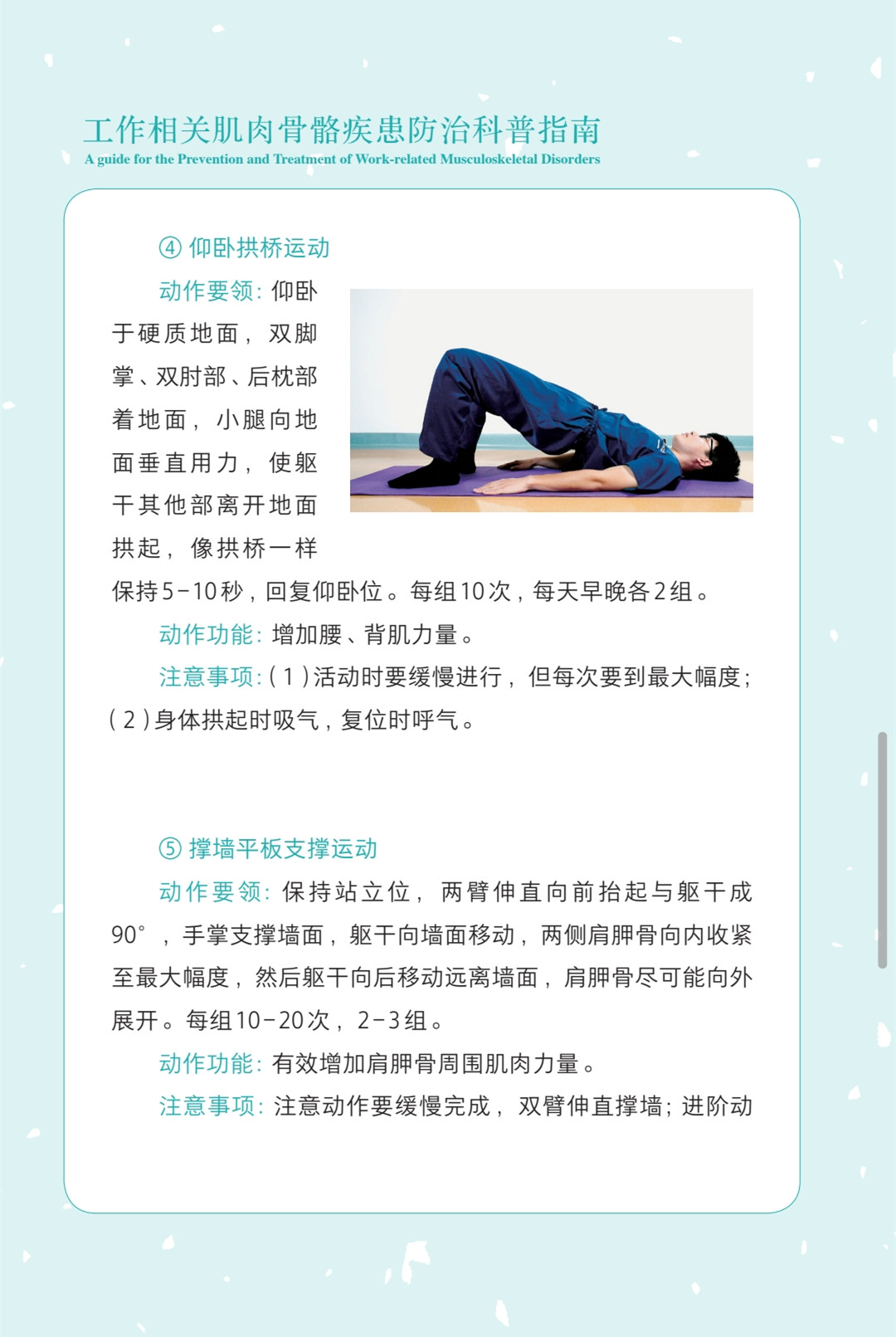 工作相关肌肉骨骼疾患防治科普指南
A guide for the Prevention and Treatment of Work-related Musculoskeletal Disorders

④ 仰卧拱桥运动

动作要领：仰卧于硬质地面，双脚掌、双肘部、后枕部着地面，小腿向地面垂直用力，使躯干其他部离开地面拱起，像拱桥一样保持5-10秒，回复仰卧位。每组10次，每天早晚各2组。

动作功能：增加腰、背肌力量。

注意事项：(1)活动时要缓慢进行，但每次要到最大幅度；(2)身体拱起时吸气，复位时呼气。

⑤ 撑墙平板支撑运动

动作要领：保持站立位，两臂伸直向前抬起与躯干成90°，手掌支撑墙面，躯干向墙面移动，两侧肩胛骨向内收紧至最大幅度，然后躯干向后移动远离墙面，肩胛骨尽可能向外展开。每组10-20次，2-3组。

动作功能：有效增加肩胛骨周围肌肉力量。

注意事项：注意动作要缓慢完成，双臂伸直撑墙；进阶动